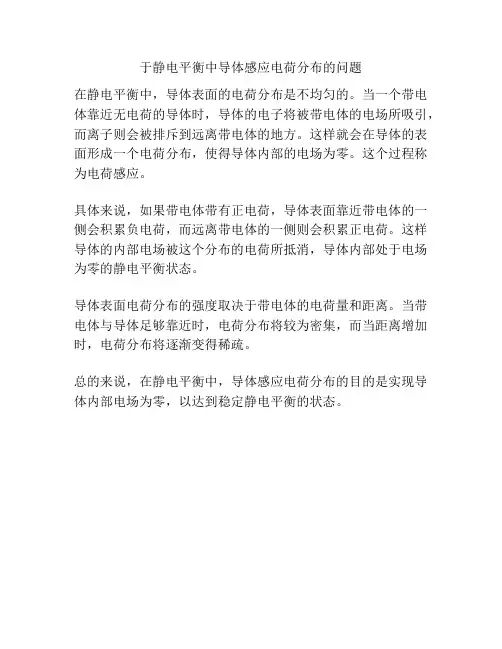 于静电平衡中导体感应电荷分布的问题

在静电平衡中，导体表面的电荷分布是不均匀的。当一个带电体靠近无电荷的导体时，导体的电子将被带电体的电场所吸引，而离子则会被排斥到远离带电体的地方。这样就会在导体的表面形成一个电荷分布，使得导体内部的电场为零。这个过程称为电荷感应。

具体来说，如果带电体带有正电荷，导体表面靠近带电体的一侧会积累负电荷，而远离带电体的一侧则会积累正电荷。这样导体的内部电场被这个分布的电荷所抵消，导体内部处于电场为零的静电平衡状态。

导体表面电荷分布的强度取决于带电体的电荷量和距离。当带电体与导体足够靠近时，电荷分布将较为密集，而当距离增加时，电荷分布将逐渐变得稀疏。

总的来说，在静电平衡中，导体感应电荷分布的目的是实现导体内部电场为零，以达到稳定静电平衡的状态。